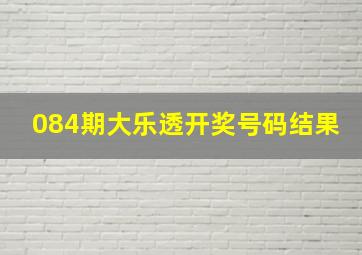 084期大乐透开奖号码结果